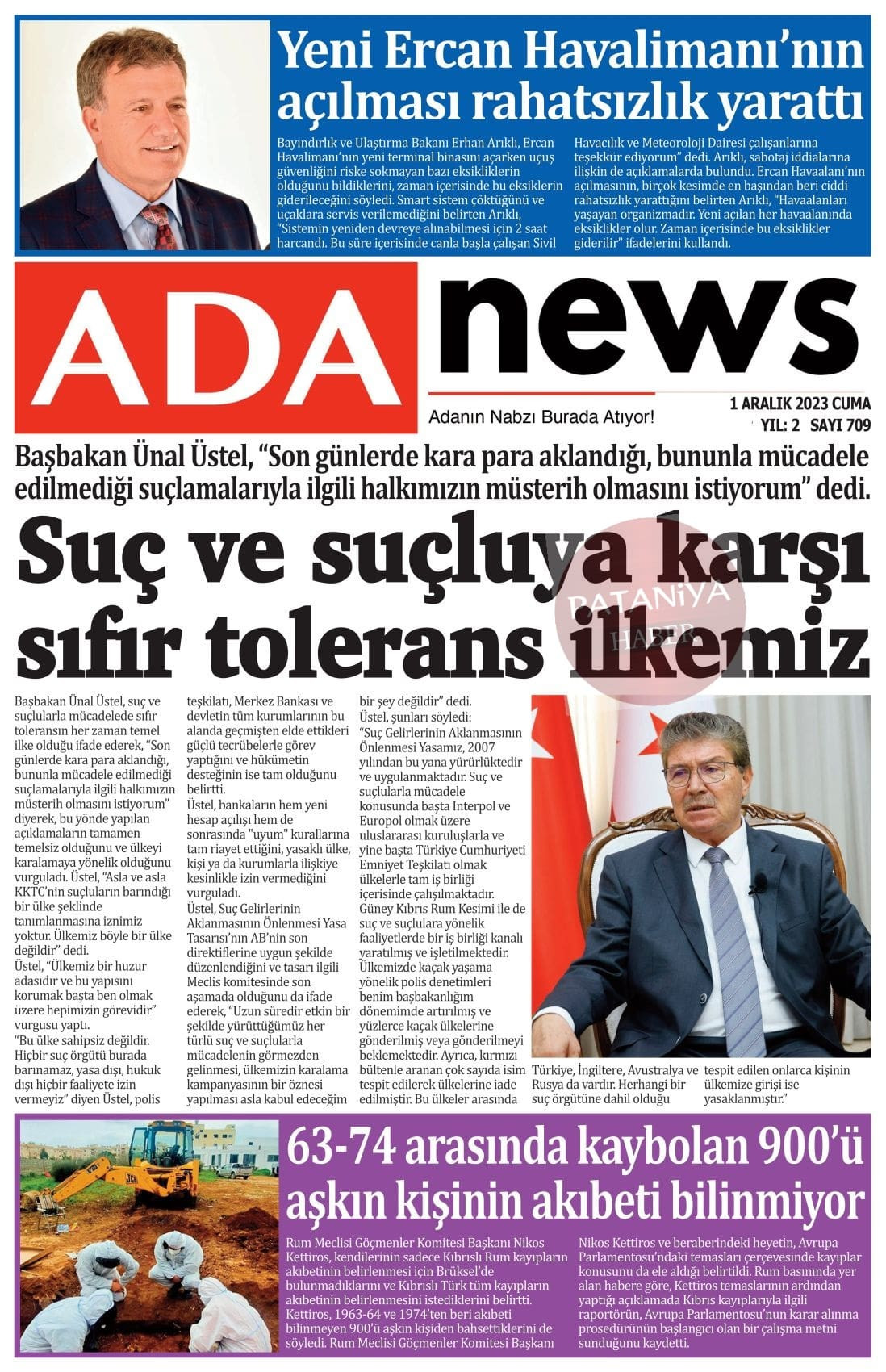 Yeni Ercan Havalimanı'nın açılması rahatsızlık yarattı

Bayındırlık ve Ulaştırma Bakanı Erhan Arıklı, Ercan Havalimanı'nın yeni terminal binasını açarken uçuş güvenliğini riske sokmayan bazı eksikliklerin olduğunu bildiklerini, zaman içerisinde bu eksiklerin giderileceğini söyledi. Smart sistem çöktüğünü ve uçaklara servis verilemediğini belirten Arıklı, "Sistemin yeniden devreye alınabilmesi için 2 saat harcandı. Bu süre içerisinde canla başla çalışan Sivil Havacılık ve Meteoroloji Dairesi çalışanlarına teşekkür ediyorum" dedi. Arıklı, sabotaj iddialarına ilişkin de açıklamalarda bulundu. Ercan Havaalanı'nın açılmasının, birçok kesimde en başından beri ciddi rahatsızlık yarattığını belirten Arıklı, "Havaalanları yaşayan organizmadır. Yeni açılan her havaalanında eksiklikler olur. Zaman içerisinde bu eksiklikler giderilir" ifadelerini kullandı.

ADA news

Adanın Nabzı Burada Atıyor!

1 ARALIK 2023 CUMA
YIL: 2 SAYI 709

Başbakan Ünal Üstel, "Son günlerde kara para aklandığı, bununla mücadele edilmediği suçlamalarıyla ilgili halkımızın müsterih olmasını istiyorum" dedi.

Suç ve suçluya karşı sıfır tolerans ilkemiz

PATANİYA HABER

Başbakan Ünal Üstel, suç ve suçlularla mücadelede sıfır toleransın her zaman temel ilke olduğu ifade ederek, "Son günlerde kara para aklandığı, bununla mücadele edilmediği suçlamalarıyla ilgili halkımızın müsterih olmasını istiyorum" diyerek, bu yönde yapılan açıklamaların tamamen temelsiz olduğunu ve ülkeyi karalamaya yönelik olduğunu vurguladı. Üstel, "Asla ve asla KKTC'nin suçluların barındığı bir ülke şeklinde tanımlanmasına iznimiz yoktur. Ülkemiz böyle bir ülke değildir" dedi.
Üstel, "Ülkemiz bir huzur adasıdır ve bu yapısını korumak başta ben olmak üzere hepimizin görevidir" vurgusu yaptı.
"Bu ülke sahipsiz değildir. Hiçbir suç örgütü burada barınamaz, yasa dışı, hukuk dışı hiçbir faaliyete izin vermeyiz" diyen Üstel, polis teşkilatı, Merkez Bankası ve devletin tüm kurumlarının bu alanda geçmişten elde ettikleri güçlü tecrübelerle görev yaptığını ve hükümetin desteğinin ise tam olduğunu belirtti.
Üstel, bankaların hem yeni hesap açılışı hem de sonrasında "uyum" kurallarına tam riayet ettiğini, yasaklı ülke, kişi ya da kurumlarla ilişkiye kesinlikle izin vermediğini vurguladı.
Üstel, Suç Gelirlerinin Aklanmasının Önlenmesi Yasa Tasarısı'nın AB'nin son direktiflerine uygun şekilde düzenlendiğini ve tasarı ilgili Meclis komitesinde son aşamada olduğunu da ifade ederek, "Uzun süredir etkin bir şekilde yürüttüğümüz her türlü suç ve suçlularla mücadelenin görmezden gelinmesi, ülkemizin karalama kampanyasının bir öznesi yapılması asla kabul edeceğim bir şey değildir" dedi.
Üstel, şunları söyledi:
"Suç Gelirlerinin Aklanmasının Önlenmesi Yasamız, 2007 yılından bu yana yürürlüktedir ve uygulanmaktadır. Suç ve suçlularla mücadele konusunda başta Interpol ve Europol olmak üzere uluslararası kuruluşlarla ve yine başta Türkiye Cumhuriyeti Emniyet Teşkilatı olmak ülkelerle tam iş birliği içerisinde çalışılmaktadır. Güney Kıbrıs Rum Kesimi ile de suç ve suçlulara yönelik faaliyetlerde bir iş birliği kanalı yaratılmış ve işletilmektedir. Ülkemizde kaçak yaşama yönelik polis denetimleri benim başbakanlığım dönemimde artırılmış ve yüzlerce kaçak ülkelerine gönderilmiş veya gönderilmeyi beklemektedir. Ayrıca, kırmızı bültenle aranan çok sayıda isim tespit edilerek ülkelerine iade edilmiştir. Bu ülkeler arasında Türkiye, İngiltere, Avustralya ve Rusya da vardır. Herhangi bir suç örgütüne dahil olduğu tespit edilen onlarca kişinin ülkemize girişi ise yasaklanmıştır."

63-74 arasında kaybolan 900'ü aşkın kişinin akıbeti bilinmiyor

Rum Meclisi Göçmenler Komitesi Başkanı Nikos Kettiros, kendilerinin sadece Kıbrıslı Rum kayıpların akıbetinin belirlenmesi için Brüksel'de bulunmadıklarını ve Kıbrıslı Türk tüm kayıpların akıbetinin belirlenmesini istediklerini belirtti. Kettiros, 1963-64 ve 1974'ten beri akıbeti bilinmeyen 900'ü aşkın kişiden bahsettiklerini de söyledi. Rum Meclisi Göçmenler Komitesi Başkanı Nikos Kettiros ve beraberindeki heyetin, Avrupa Parlamentosu'ndaki temasları çerçevesinde kayıplar konusunu da ele aldığı belirtildi. Rum basınında yer alan habere göre, Kettiros temaslarının ardından yaptığı açıklamada Kıbrıs kayıplarıyla ilgili raportörün, Avrupa Parlamentosu'nun karar alınma prosedürünün başlangıcı olan bir çalışma metni sunduğunu kaydetti.